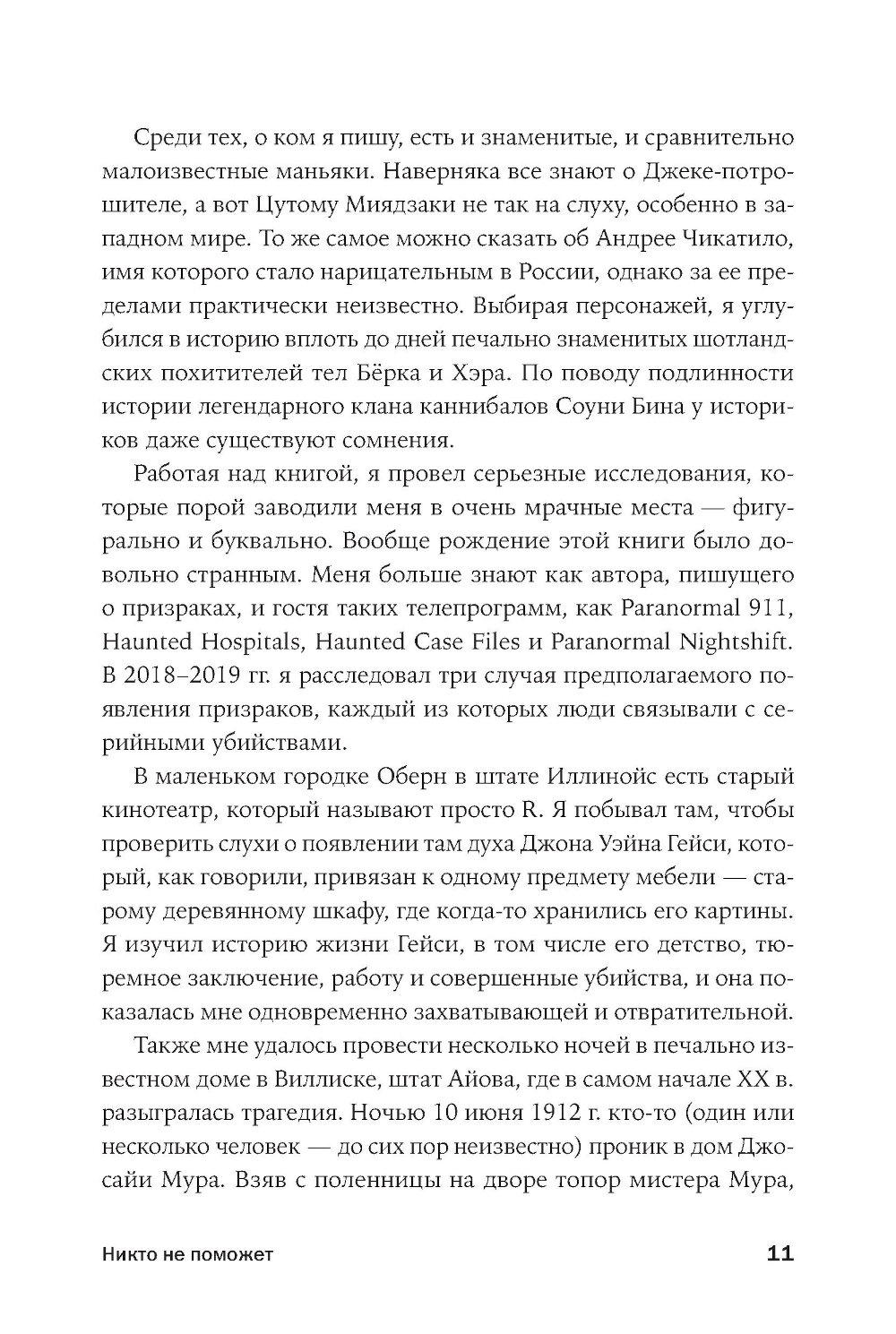 Среди тех, о ком я пишу, есть и знаменитые, и сравнительно малоизвестные маньяки. Наверняка все знают о Джеке-потрошителе, а вот Цутому Миядзаки не так на слуху, особенно в западном мире. То же самое можно сказать об Андрее Чикатило, имя которого стало нарицательным в России, однако за ее пределами практически неизвестно. Выбирая персонажей, я углубился в историю вплоть до дней печально знаменитых шотландских похитителей тел Бёрка и Хэра. По поводу подлинности истории легендарного клана каннибалов Соуни Бина у историков даже существуют сомнения.

Работая над книгой, я провел серьезные исследования, которые порой заводили меня в очень мрачные места — фигурально и буквально. Вообще рождение этой книги было довольно странным. Меня больше знают как автора, пишущего о призраках, и гостя таких телепрограмм, как Paranormal 911, Haunted Hospitals, Haunted Case Files и Paranormal Nightshift. В 2018–2019 гг. я расследовал три случая предполагаемого появления призраков, каждый из которых люди связывали с серийными убийствами.

В маленьком городке Оберн в штате Иллинойс есть старый кинотеатр, который называют просто R. Я побывал там, чтобы проверить слухи о появлении там духа Джона Уэйна Гейси, который, как говорили, привязан к одному предмету мебели — старому деревянному шкафу, где когда-то хранились его картины. Я изучил историю жизни Гейси, в том числе его детство, тюремное заключение, работу и совершенные убийства, и она показалась мне одновременно захватывающей и отвратительной.

Также мне удалось провести несколько ночей в печально известном доме в Виллиске, штат Айова, где в самом начале XX в. разыгралась трагедия. Ночью 10 июня 1912 г. кто-то (один или несколько человек — до сих пор неизвестно) проник в дом Джосайи Мура. Взяв с поленницы на дворе топор мистера Мура,

Никто не поможет 11